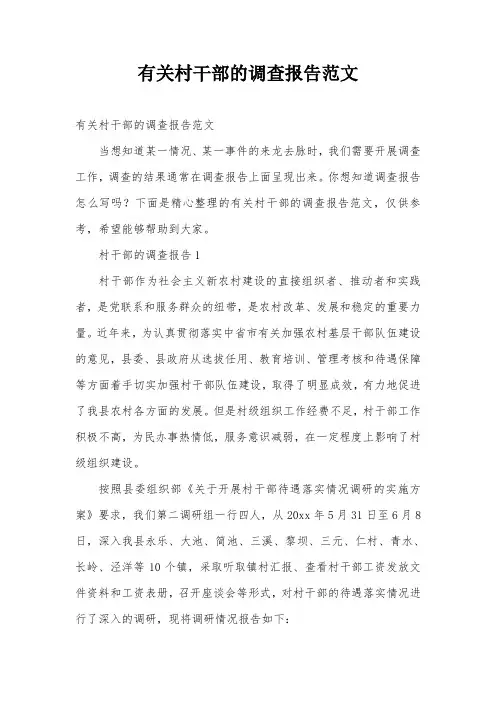 有关村干部的调查报告范文

有关村干部的调查报告范文

当想知道某一情况、某一事件的来龙去脉时，我们需要开展调查工作，调查的结果通常在调查报告上面呈现出来。你想知道调查报告怎么写吗？下面是精心整理的有关村干部的调查报告范文，仅供参考，希望能够帮助到大家。

村干部的调查报告1

村干部作为社会主义新农村建设的直接组织者、推动者和实践者，是党联系和服务群众的纽带，是农村改革、发展和稳定的重要力量。近年来，为认真贯彻落实中省市有关加强农村基层干部队伍建设的意见，县委、县政府从选拔任用、教育培训、管理考核和待遇保障等方面着手切实加强村干部队伍建设，取得了明显成效，有力地促进了我县农村各方面的发展。但是村级组织工作经费不足，村干部工作积极不高，为民办事热情低，服务意识减弱，在一定程度上影响了村级组织建设。

按照县委组织部《关于开展村干部待遇落实情况调研的实施方案》要求，我们第二调研组一行四人，从20xx年5月31日至6月8日，深入我县永乐、大池、简池、三溪、黎坝、三元、仁村、青水、长岭、泾洋等10个镇，采取听取镇村汇报、查看村干部工资发放文件资料和工资表册，召开座谈会等形式，对村干部的待遇落实情况进行了深入的调研，现将调研情况报告如下：